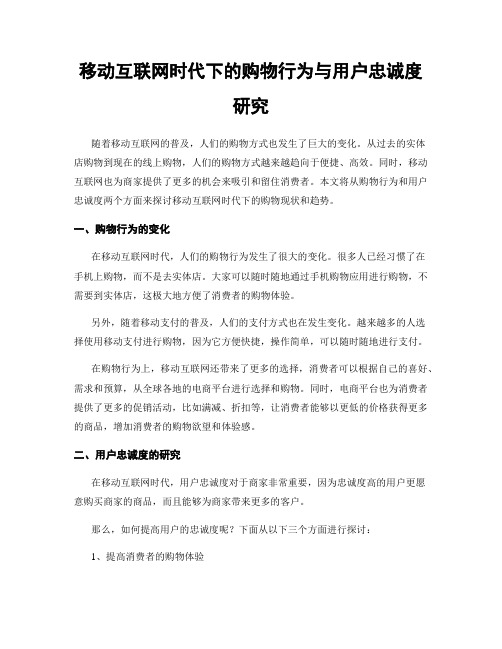 移动互联网时代下的购物行为与用户忠诚度研究

随着移动互联网的普及，人们的购物方式也发生了巨大的变化。从过去的实体店购物到现在的线上购物，人们的购物方式越来越趋向于便捷、高效。同时，移动互联网也为商家提供了更多的机会来吸引和留住消费者。本文将从购物行为和用户忠诚度两个方面来探讨移动互联网时代下的购物现状和趋势。

一、购物行为的变化

在移动互联网时代，人们的购物行为发生了很大的变化。很多人已经习惯了在手机上购物，而不是去实体店。大家可以随时随地通过手机购物应用进行购物，不需要到实体店，这极大地方便了消费者的购物体验。

另外，随着移动支付的普及，人们的支付方式也在发生变化。越来越多的人选择使用移动支付进行购物，因为它方便快捷，操作简单，可以随时随地进行支付。

在购物行为上，移动互联网还带来了更多的选择，消费者可以根据自己的喜好、需求和预算，从全球各地的电商平台进行选择和购物。同时，电商平台也为消费者提供了更多的促销活动，比如满减、折扣等，让消费者能够以更低的价格获得更多的商品，增加消费者的购物欲望和体验感。

二、用户忠诚度的研究

在移动互联网时代，用户忠诚度对于商家非常重要，因为忠诚度高的用户更愿意购买商家的商品，而且能够为商家带来更多的客户。

那么，如何提高用户的忠诚度呢？下面从以下三个方面进行探讨：

1、提高消费者的购物体验